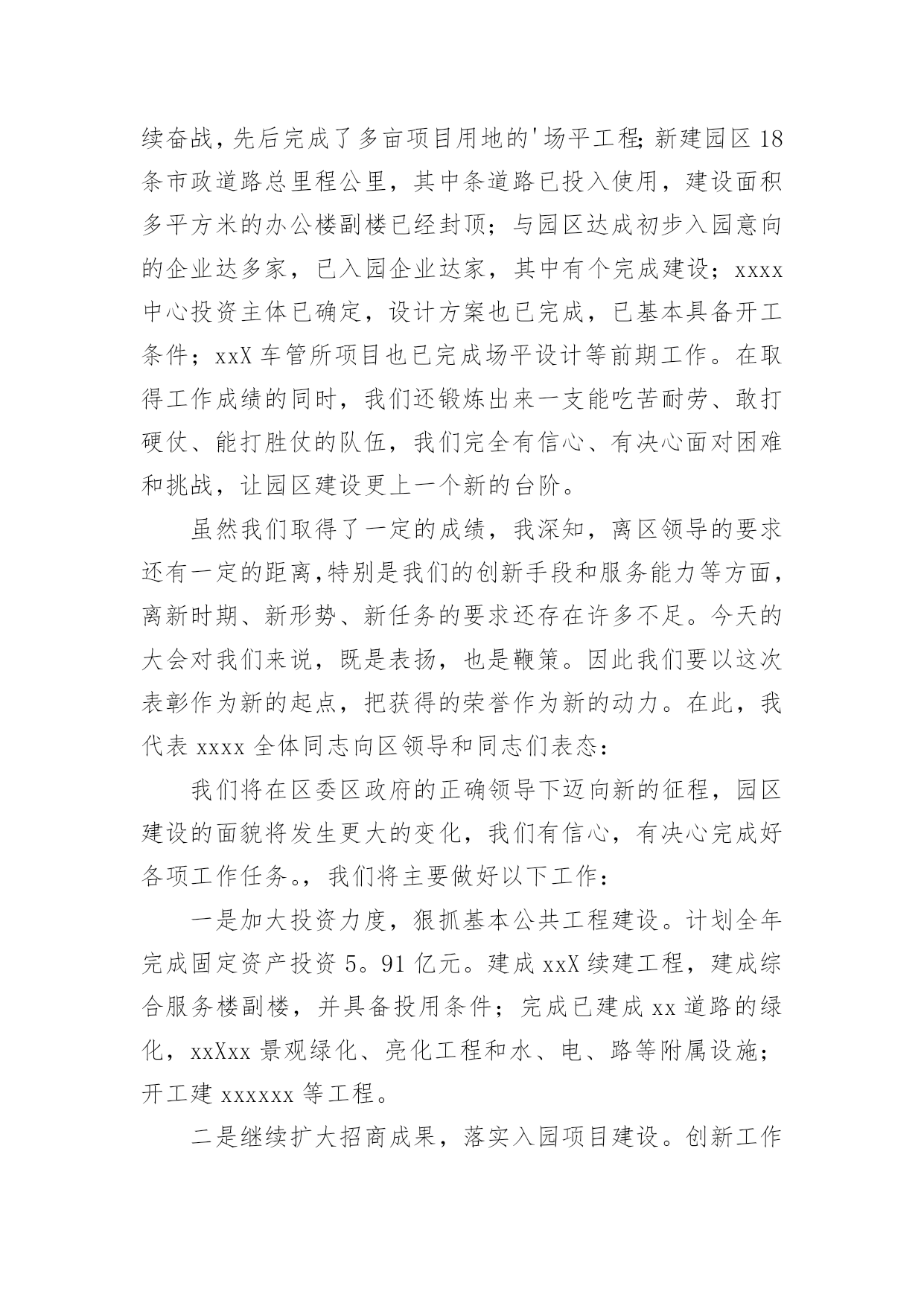 续奋战，先后完成了多亩项目用地的'场平工程;新建园区18条市政道路总里程公里，其中条道路已投入使用，建设面积多平方米的办公楼副楼已经封顶；与园区达成初步入园意向的企业达多家，已入园企业达家，其中有个完成建设；xxxx中心投资主体已确定，设计方案也已完成，已基本具备开工条件；xxX车管所项目也已完成场平设计等前期工作。在取得工作成绩的同时，我们还锻炼出来一支能吃苦耐劳、敢打硬仗、能打胜仗的队伍，我们完全有信心、有决心面对困难和挑战，让园区建设更上一个新的台阶。

虽然我们取得了一定的成绩，我深知，离区领导的要求还有一定的距离,特别是我们的创新手段和服务能力等方面，离新时期、新形势、新任务的要求还存在许多不足。今天的大会对我们来说，既是表扬，也是鞭策。因此我们要以这次表彰作为新的起点，把获得的荣誉作为新的动力。在此，我代表xxxx全体同志向区领导和同志们表态：

我们将在区委区政府的正确领导下迈向新的征程，园区建设的面貌将发生更大的变化，我们有信心，有决心完成好各项工作任务。，我们将主要做好以下工作：

一是加大投资力度，狠抓基本公共工程建设。计划全年完成固定资产投资5。91亿元。建成xxX续建工程，建成综合服务楼副楼，并具备投用条件；完成已建成xx道路的绿化，xxXxx景观绿化、亮化工程和水、电、路等附属设施；开工建xxxxxx等工程。

二是继续扩大招商成果，落实入园项目建设。创新工作